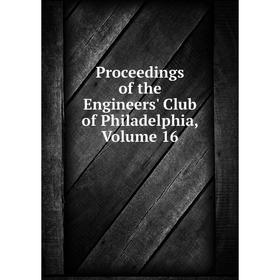 Proceedings of the Engineers' Club of Philadelphia, Volume 16